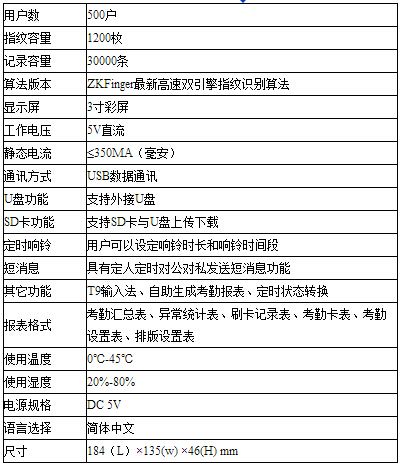 | 用户数 | 500户 |
|---|---|
| 指纹容量 | 1200枚 |
| 记录容量 | 30000条 |
| 算法版本 | ZKFinger最新高速双引擎指纹识别算法 |
| 显示屏 | 3寸彩屏 |
| 工作电压 | 5V直流 |
| 静态电流 | ≤350MA（毫安） |
| 通讯方式 | USB数据通讯 |
| U盘功能 | 支持外接U盘 |
| SD卡功能 | 支持SD卡与U盘上传下载 |
| 定时响铃 | 用户可以设定响铃时长和响铃时间段 |
| 短消息 | 具有定人定时对公对私发送短消息功能 |
| 其它功能 | T9输入法、自助生成考勤报表、定时状态转换 |
| 报表格式 | 考勤汇总表、异常统计表、刷卡记录表、考勤卡表、考勤设置表、排版设置表 |
| 使用温度 | 0℃-45℃ |
| 使用湿度 | 20%-80% |
| 电源规格 | DC 5V |
| 语言选择 | 简体中文 |
| 尺寸 | 184（L）×135(w) ×46(H) mm |